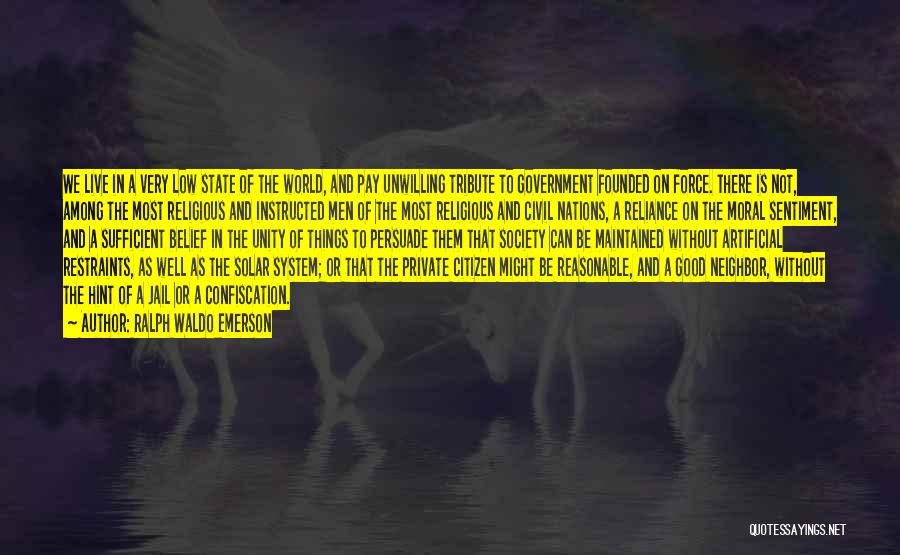 WE LIVE IN A VERY LOW STATE OF THE WORLD, AND PAY UNWILLING TRIBUTE TO GOVERNMENT FOUNDED ON FORCE. THERE IS NOT, AMONG THE MOST RELIGIOUS AND INSTRUCTED MEN OF THE MOST RELIGIOUS AND CIVIL NATIONS, A RELIANCE ON THE MORAL SENTIMENT, AND A SUFFICIENT BELIEF IN THE UNITY OF THINGS TO PERSUADE THEM THAT SOCIETY CAN BE MAINTAINED WITHOUT ARTIFICIAL RESTRAINTS, AS WELL AS THE SOLAR SYSTEM; OR THAT THE PRIVATE CITIZEN MIGHT BE REASONABLE, AND A GOOD NEIGHBOR, WITHOUT THE HINT OF A JAIL OR A CONFISCATION.
— AUTHOR: RALPH WALDO EMERSON

QUOTESSAYINGS.NET